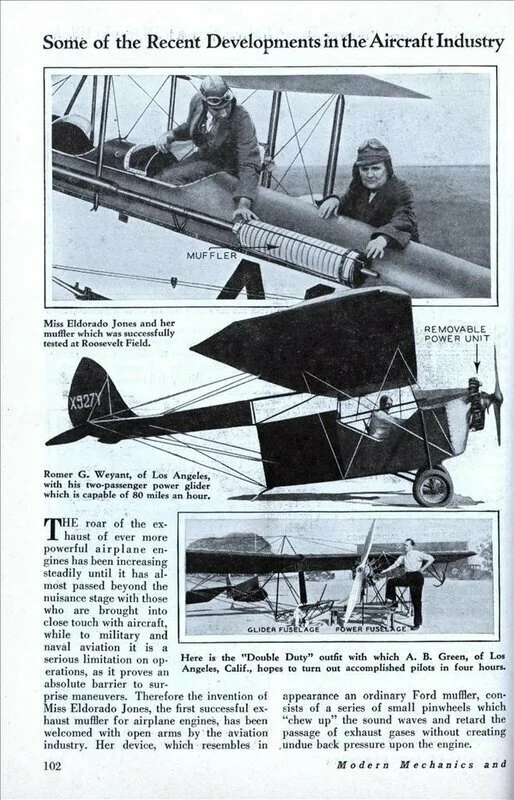 Some of the Recent Developments in the Aircraft Industry

MUFFLER

Miss Eldorado Jones and her muffler which was successfully tested at Roosevelt Field.

REMOVABLE POWER UNIT

X927Y

Romer G. Weyant, of Los Angeles, with his two-passenger power glider which is capable of 80 miles an hour.

GLIDER FUSELAGE POWER FUSELAGE

Here is the "Double Duty" outfit with which A. B. Green, of Los Angeles, Calif., hopes to turn out accomplished pilots in four hours.

THE roar of the exhaust of ever more powerful airplane engines has been increasing steadily until it has almost passed beyond the nuisance stage with those who are brought into close touch with aircraft, while to military and naval aviation it is a serious limitation on operations, as it proves an absolute barrier to surprise maneuvers. Therefore the invention of Miss Eldorado Jones, the first successful exhaust muffler for airplane engines, has been welcomed with open arms by the aviation industry. Her device, which resembles in appearance an ordinary Ford muffler, consists of a series of small pinwheels which "chew up" the sound waves and retard the passage of exhaust gases without creating undue back pressure upon the engine.

102

Modern Mechanics and